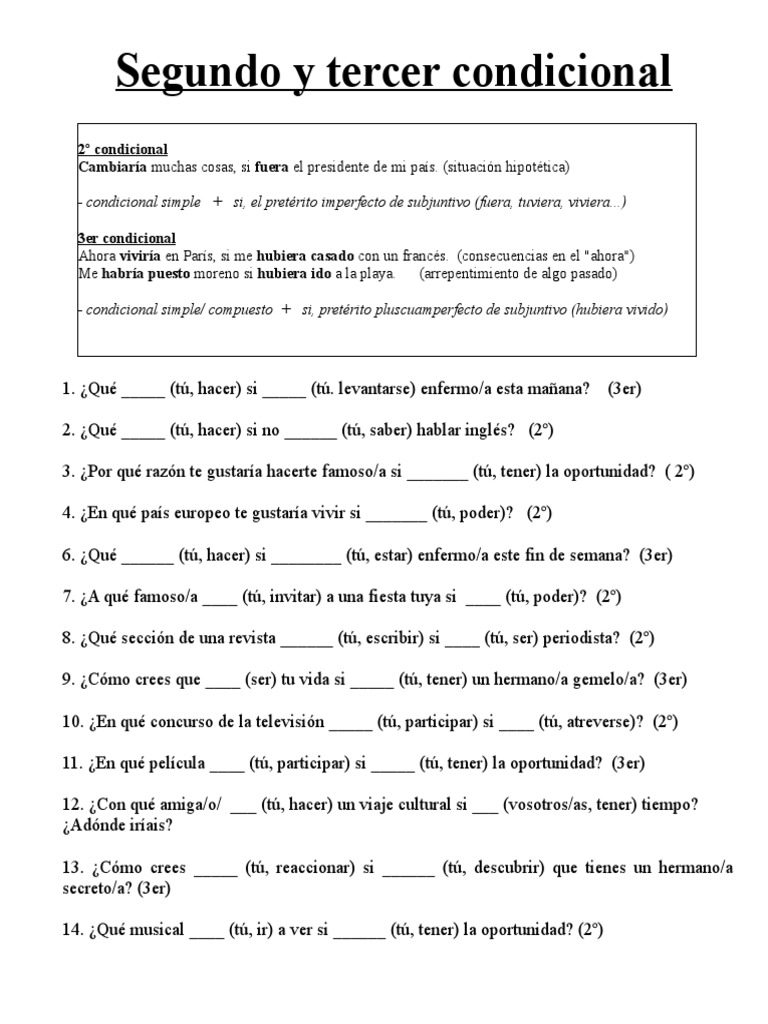 Segundo y tercer condicional

2° condicional
Cambiaría muchas cosas, si fuera el presidente de mi país. (situación hipotética)

- condicional simple + si, el pretérito imperfecto de subjuntivo (fuera, tuviera, viviera...)

3er condicional
Ahora viviría en París, si me hubiera casado con un francés. (consecuencias en el "ahora")
Me habría puesto moreno si hubiera ido a la playa. (arrepentimiento de algo pasado)

- condicional simple/ compuesto + si, pretérito pluscuamperfecto de subjuntivo (hubiera vivido)

1. ¿Qué _____ (tú, hacer) si _____ (tú. levantarse) enfermo/a esta mañana? (3er)

2. ¿Qué _____ (tú, hacer) si no ______ (tú, saber) hablar inglés? (2°)

3. ¿Por qué razón te gustaría hacerte famoso/a si _______ (tú, tener) la oportunidad? ( 2°)

4. ¿En qué país europeo te gustaría vivir si _______ (tú, poder)? (2°)

6. ¿Qué ______ (tú, hacer) si ________ (tú, estar) enfermo/a este fin de semana? (3er)

7. ¿A qué famoso/a ____ (tú, invitar) a una fiesta tuya si ____ (tú, poder)? (2°)

8. ¿Qué sección de una revista ______ (tú, escribir) si ____ (tú, ser) periodista? (2°)

9. ¿Cómo crees que ____ (ser) tu vida si _____ (tú, tener) un hermano/a gemelo/a? (3er)

10. ¿En qué concurso de la televisión _____ (tú, participar) si ____ (tú, atreverse)? (2°)

11. ¿En qué película ____ (tú, participar) si _____ (tú, tener) la oportunidad? (3er)

12. ¿Con qué amiga/o/ ___ (tú, hacer) un viaje cultural si ___ (vosotros/as, tener) tiempo? ¿Adónde iríais?

13. ¿Cómo crees _____ (tú, reaccionar) si ______ (tú, descubrir) que tienes un hermano/a secreto/a? (3er)

14. ¿Qué musical ____ (tú, ir) a ver si ______ (tú, tener) la oportunidad? (2°)